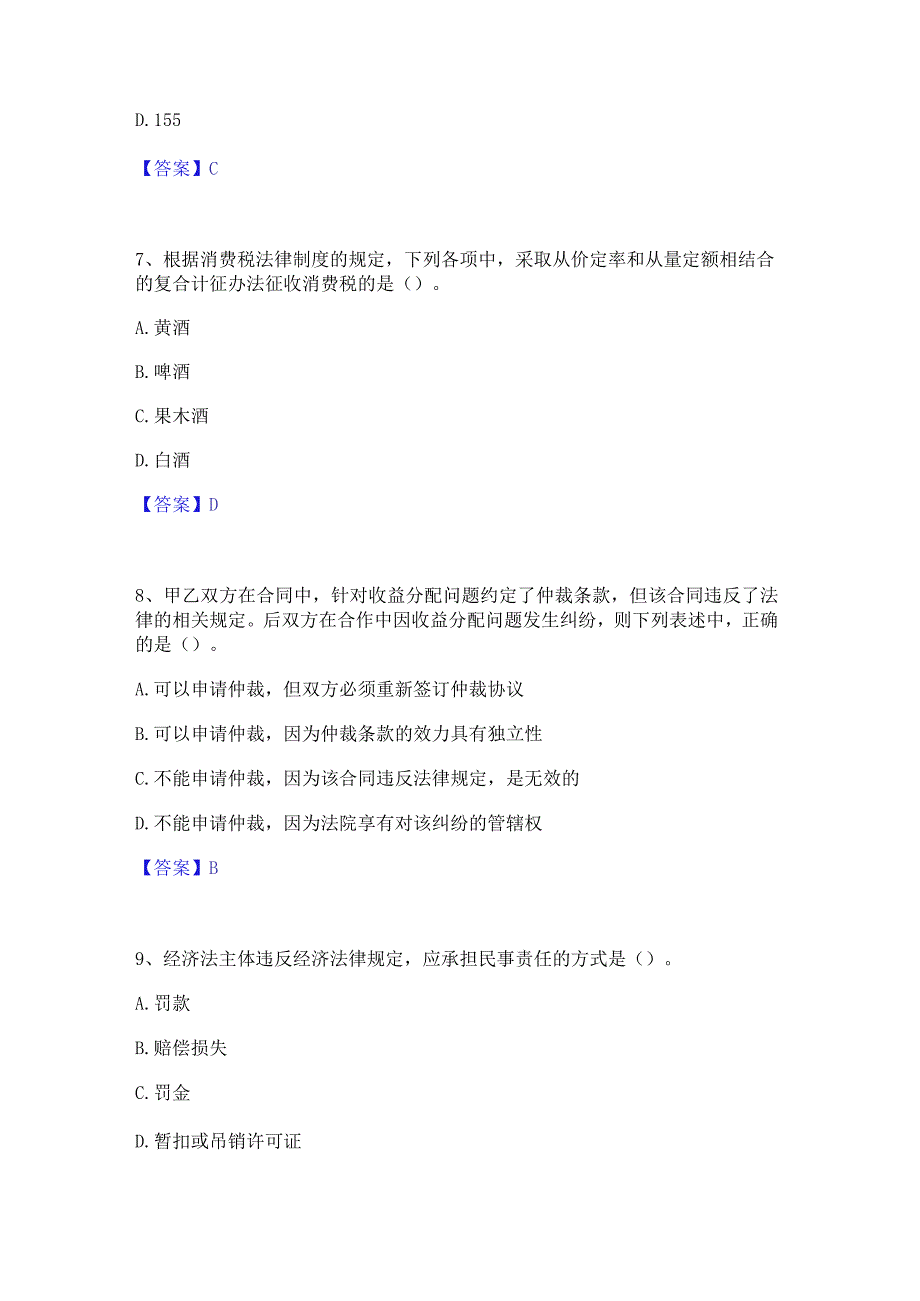 D. 155

【答案】C

7、根据消费税法律制度的规定，下列各项中，采取从价定率和从量定额相结合的复合计征办法征收消费税的是（）。

A. 黄酒

B. 啤酒

C. 果木酒

D. 白酒

【答案】D

8、甲乙双方在合同中，针对收益分配问题约定了仲裁条款，但该合同违反了法律的相关规定。后双方在合作中因收益分配问题发生纠纷，则下列表述中，正确的是（）。

A. 可以申请仲裁，但双方必须重新签订仲裁协议

B. 可以申请仲裁，因为仲裁条款的效力具有独立性

C. 不能申请仲裁，因为该合同违反法律规定，是无效的

D. 不能申请仲裁，因为法院享有对该纠纷的管辖权

【答案】B

9、经济法主体违反经济法律规定，应承担民事责任的方式是（）。

A. 罚款

B. 赔偿损失

C. 罚金

D. 暂扣或吊销许可证